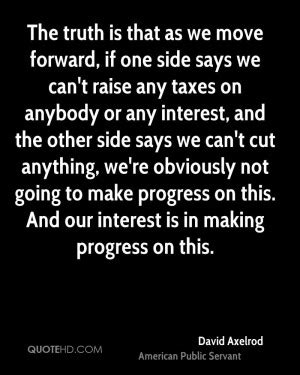 The truth is that as we move forward, if one side says we can't raise any taxes on anybody or any interest, and the other side says we can't cut anything, we're obviously not going to make progress on this. And our interest is in making progress on this.

David Axelrod
American Public Servant

QUOTEHD.COM